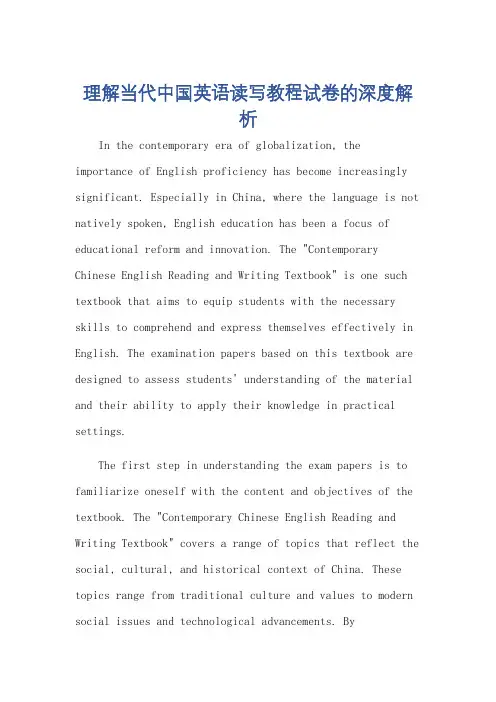 理解当代中国英语读写教程试卷的深度解析

In the contemporary era of globalization, the importance of English proficiency has become increasingly significant. Especially in China, where the language is not natively spoken, English education has been a focus of educational reform and innovation. The "Contemporary Chinese English Reading and Writing Textbook" is one such textbook that aims to equip students with the necessary skills to comprehend and express themselves effectively in English. The examination papers based on this textbook are designed to assess students' understanding of the material and their ability to apply their knowledge in practical settings.

The first step in understanding the exam papers is to familiarize oneself with the content and objectives of the textbook. The "Contemporary Chinese English Reading and Writing Textbook" covers a range of topics that reflect the social, cultural, and historical context of China. These topics range from traditional culture and values to modern social issues and technological advancements. By